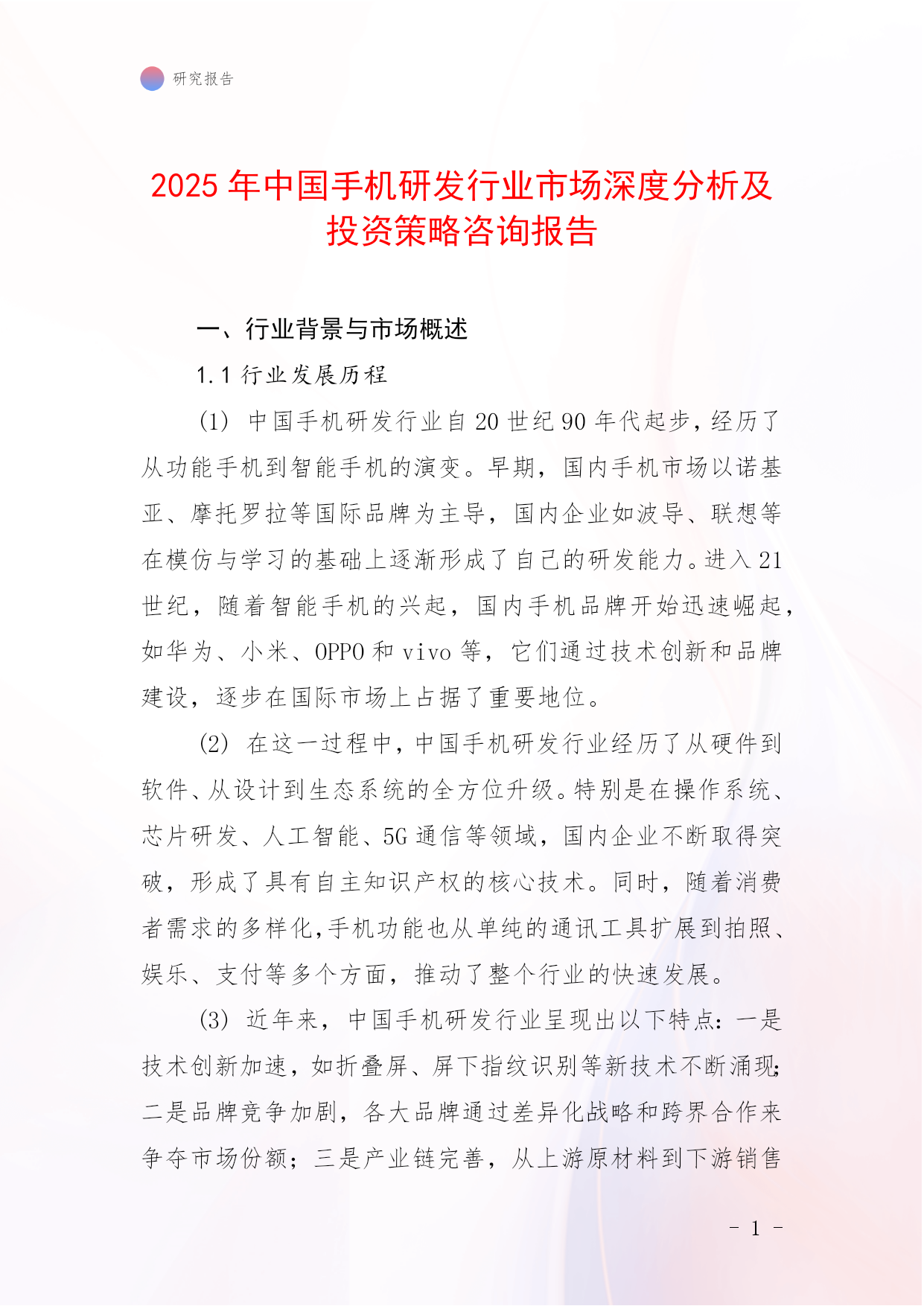 研究报告

2025 年中国手机研发行业市场深度分析及投资策略咨询报告

一、行业背景与市场概述

1.1 行业发展历程

(1) 中国手机研发行业自 20 世纪 90 年代起步，经历了从功能手机到智能手机的演变。早期，国内手机市场以诺基亚、摩托罗拉等国际品牌为主导，国内企业如波导、联想等在模仿与学习的基础上逐渐形成了自己的研发能力。进入 21 世纪，随着智能手机的兴起，国内手机品牌开始迅速崛起，如华为、小米、OPPO 和 vivo 等，它们通过技术创新和品牌建设，逐步在国际市场上占据了重要地位。

(2) 在这一过程中，中国手机研发行业经历了从硬件到软件、从设计到生态系统的全方位升级。特别是在操作系统、芯片研发、人工智能、5G 通信等领域，国内企业不断取得突破，形成了具有自主知识产权的核心技术。同时，随着消费者需求的多样化，手机功能也从单纯的通讯工具扩展到拍照、娱乐、支付等多个方面，推动了整个行业的快速发展。

(3) 近年来，中国手机研发行业呈现出以下特点：一是技术创新加速，如折叠屏、屏下指纹识别等新技术不断涌现；二是品牌竞争加剧，各大品牌通过差异化战略和跨界合作来争夺市场份额；三是产业链完善，从上游原材料到下游销售

- 1 -